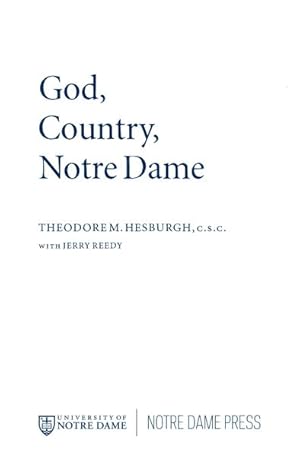 God,
Country,
Notre Dame

THEODORE M. HESBURGH, C.S.C.
WITH JERRY REEDY

UNIVERSITY OF NOTRE DAME

NOTRE DAME PRESS